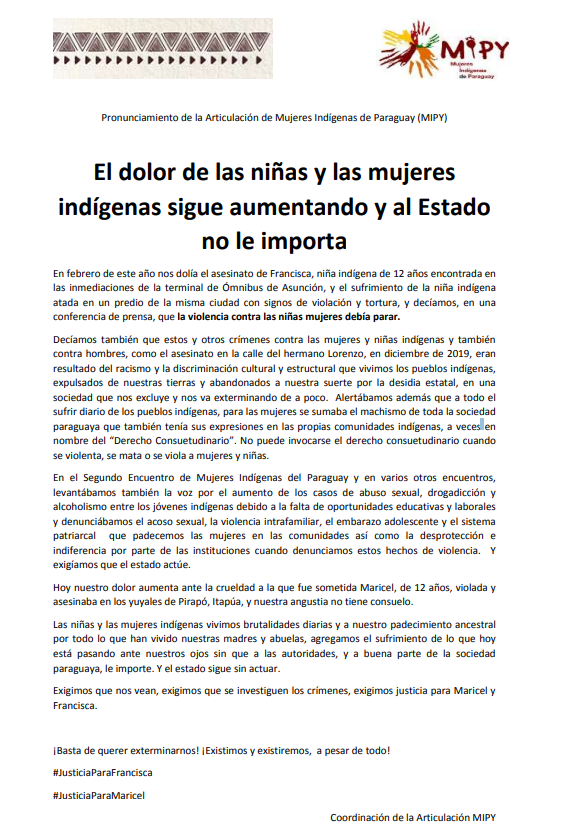 MIPY
Mujeres Indígenas de Paraguay

Pronunciamiento de la Articulación de Mujeres Indígenas de Paraguay (MIPY)

El dolor de las niñas y las mujeres indígenas sigue aumentando y al Estado no le importa

En febrero de este año nos dolía el asesinato de Francisca, niña indígena de 12 años encontrada en las inmediaciones de la terminal de Ómnibus de Asunción, y el sufrimiento de la niña indígena atada en un predio de la misma ciudad con signos de violación y tortura, y decíamos, en una conferencia de prensa, que la violencia contra las niñas mujeres debía parar.

Decíamos también que estos y otros crímenes contra las mujeres y niñas indígenas y también contra hombres, como el asesinato en la calle del hermano Lorenzo, en diciembre de 2019, eran resultado del racismo y la discriminación cultural y estructural que vivimos los pueblos indígenas, expulsados de nuestras tierras y abandonados a nuestra suerte por la desidia estatal, en una sociedad que nos excluye y nos va exterminando de a poco. Alertábamos además que a todo el sufrir diario de los pueblos indígenas, para las mujeres se sumaba el machismo de toda la sociedad paraguaya que también tenía sus expresiones en las propias comunidades indígenas, a veces en nombre del "Derecho Consuetudinario". No puede invocarse el derecho consuetudinario cuando se violenta, se mata o se viola a mujeres y niñas.

En el Segundo Encuentro de Mujeres Indígenas del Paraguay y en varios otros encuentros, levantábamos también la voz por el aumento de los casos de abuso sexual, drogadicción y alcoholismo entre los jóvenes indígenas debido a la falta de oportunidades educativas y laborales y denunciábamos el acoso sexual, la violencia intrafamiliar, el embarazo adolescente y el sistema patriarcal que padecemos las mujeres en las comunidades así como la desprotección e indiferencia por parte de las instituciones cuando denunciamos estos hechos de violencia. Y exigíamos que el estado actúe.

Hoy nuestro dolor aumenta ante la crueldad a la que fue sometida Maricel, de 12 años, violada y asesinaba en los yuyales de Pirapó, Itapúa, y nuestra angustia no tiene consuelo.

Las niñas y las mujeres indígenas vivimos brutalidades diarias y a nuestro padecimiento ancestral por todo lo que han vivido nuestras madres y abuelas, agregamos el sufrimiento de lo que hoy está pasando ante nuestros ojos sin que a las autoridades, y a buena parte de la sociedad paraguaya, le importe. Y el estado sigue sin actuar.

Exigimos que nos vean, exigimos que se investiguen los crímenes, exigimos justicia para Maricel y Francisca.

¡Basta de querer exterminarnos! ¡Existimos y existiremos, a pesar de todo!

#JusticiaParaFrancisca

#JusticiaParaMaricel

Coordinación de la Articulación MIPY